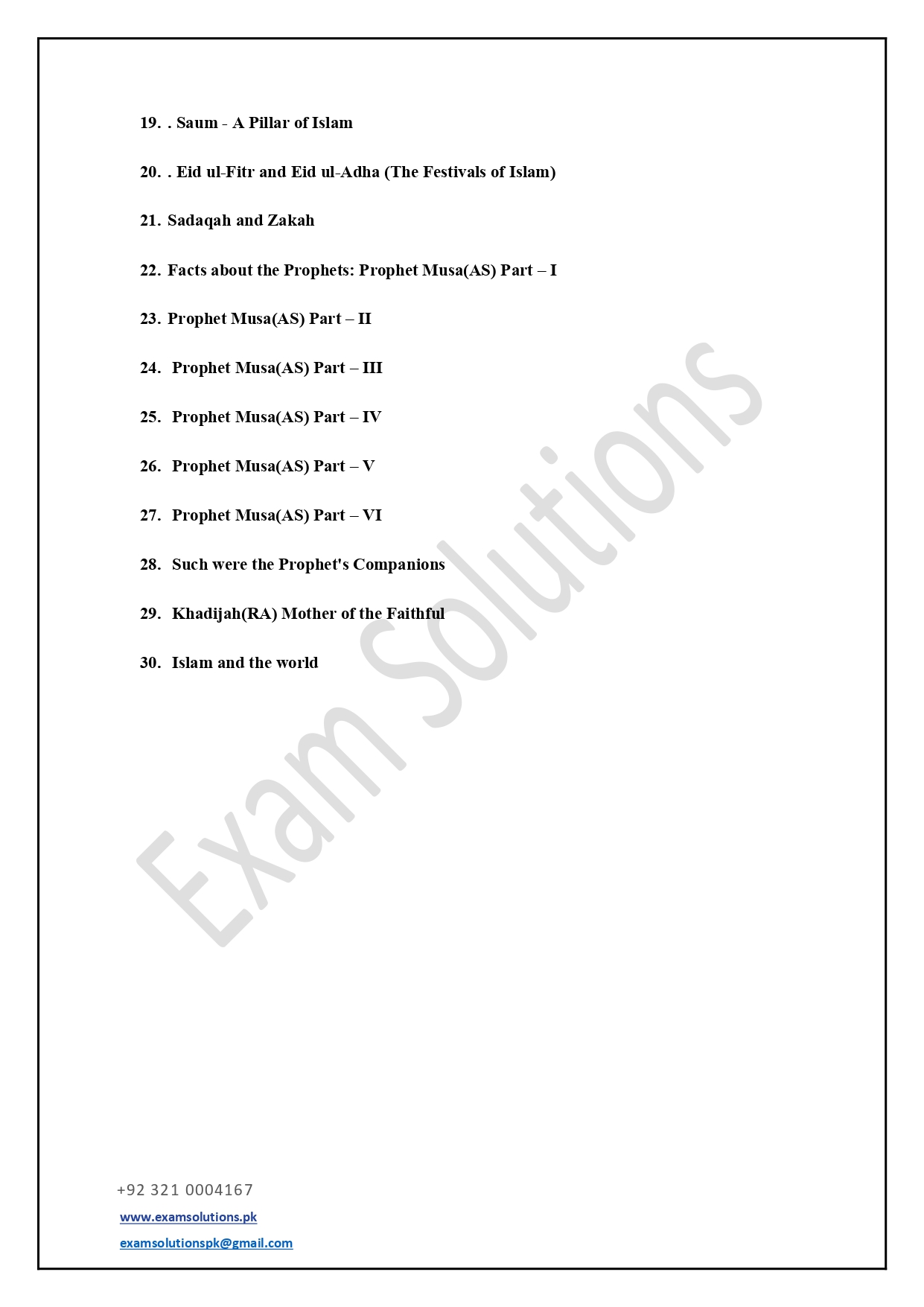 19. . Saum - A Pillar of Islam

20. . Eid ul-Fitr and Eid ul-Adha (The Festivals of Islam)

21. Sadaqah and Zakah

22. Facts about the Prophets: Prophet Musa(AS) Part – I

23. Prophet Musa(AS) Part – II

24. Prophet Musa(AS) Part – III

25. Prophet Musa(AS) Part – IV

26. Prophet Musa(AS) Part – V

27. Prophet Musa(AS) Part – VI

28. Such were the Prophet's Companions

29. Khadijah(RA) Mother of the Faithful

30. Islam and the world

+92 321 0004167

www.examsolutions.pk

examsolutionspk@gmail.com

Exam Solutions